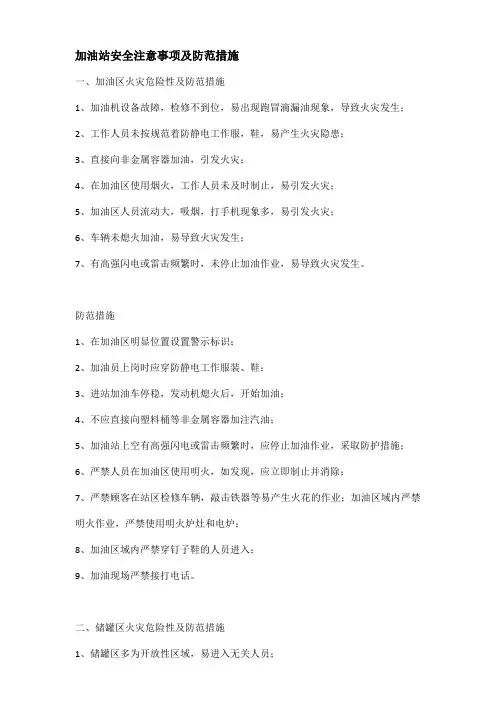 加油站安全注意事项及防范措施

一、加油区火灾危险性及防范措施

1、加油机设备故障，检修不到位，易出现跑冒滴漏油现象，导致火灾发生；

2、工作人员未按规范着防静电工作服，鞋，易产生火灾隐患；

3、直接向非金属容器加油，引发火灾；

4、在加油区使用烟火，工作人员未及时制止，易引发火灾；

5、加油区人员流动大，吸烟，打手机现象多，易引发火灾；

6、车辆未熄火加油，易导致火灾发生；

7、有高强闪电或雷击频繁时，未停止加油作业，易导致火灾发生。

防范措施

1、在加油区明显位置设置警示标识；

2、加油员上岗时应穿防静电工作服装、鞋；

3、进站加油车停稳，发动机熄火后，开始加油；

4、不应直接向塑料桶等非金属容器加注汽油；

5、加油站上空有高强闪电或雷击频繁时，应停止加油作业，采取防护措施；

6、严禁人员在加油区使用明火，如发现，应立即制止并消除；

7、严禁顾客在站区检修车辆，敲击铁器等易产生火花的作业；加油区域内严禁明火作业，严禁使用明火炉灶和电炉；

8、加油区域内严禁穿钉子鞋的人员进入；

9、加油现场严禁接打电话。

二、储罐区火灾危险性及防范措施

1、储罐区多为开放性区域，易进入无关人员；